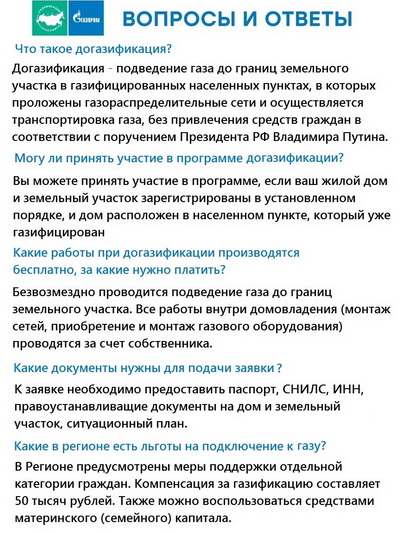 ГАЗПРОМ

ВОПРОСЫ И ОТВЕТЫ

Что такое догазификация?

Догазификация - подведение газа до границ земельного участка в газифицированных населенных пунктах, в которых проложены газораспределительные сети и осуществляется транспортировка газа, без привлечения средств граждан в соответствии с поручением Президента РФ Владимира Путина.

Могу ли принять участие в программе догазификации?

Вы можете принять участие в программе, если ваш жилой дом и земельный участок зарегистрированы в установленном порядке, и дом расположен в населенном пункте, который уже газифицирован

Какие работы при догазификации производятся бесплатно, за какие нужно платить?

Безвозмездно проводится подведение газа до границ земельного участка. Все работы внутри домовладения (монтаж сетей, приобретение и монтаж газового оборудования) проводятся за счет собственника.

Какие документы нужны для подачи заявки ?

К заявке необходимо предоставить паспорт, СНИЛС, ИНН, правоустанавливащие документы на дом и земельный участок, ситуационный план.

Какие в регионе есть льготы на подключение к газу?

В Регионе предусмотрены меры поддержки отдельной категории граждан. Компенсация за газификацию составляет 50 тысяч рублей. Также можно воспользоваться средствами материнского (семейного) капитала.